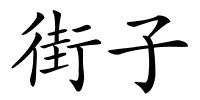 街子